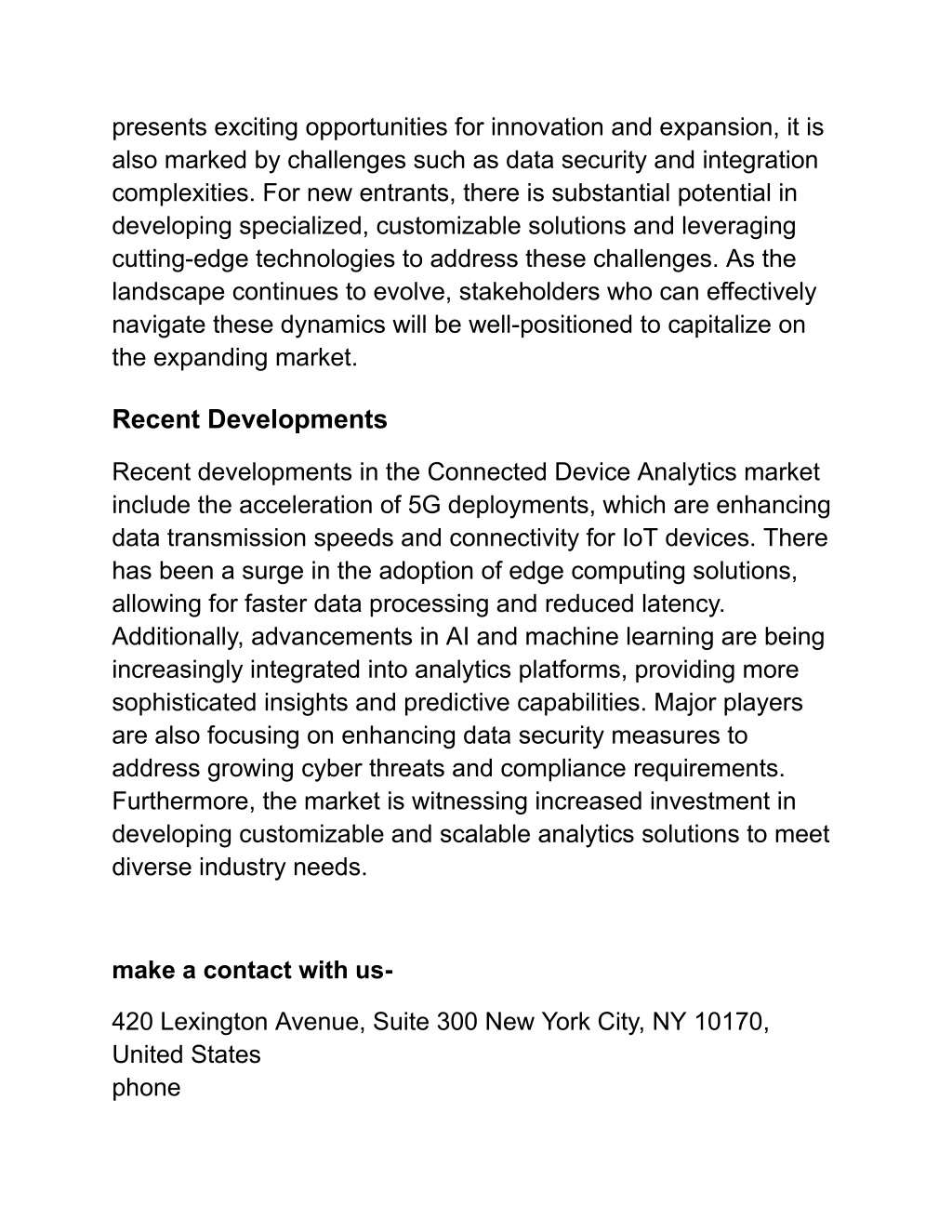 presents exciting opportunities for innovation and expansion, it is also marked by challenges such as data security and integration complexities. For new entrants, there is substantial potential in developing specialized, customizable solutions and leveraging cutting-edge technologies to address these challenges. As the landscape continues to evolve, stakeholders who can effectively navigate these dynamics will be well-positioned to capitalize on the expanding market.

Recent Developments

Recent developments in the Connected Device Analytics market include the acceleration of 5G deployments, which are enhancing data transmission speeds and connectivity for IoT devices. There has been a surge in the adoption of edge computing solutions, allowing for faster data processing and reduced latency. Additionally, advancements in AI and machine learning are being increasingly integrated into analytics platforms, providing more sophisticated insights and predictive capabilities. Major players are also focusing on enhancing data security measures to address growing cyber threats and compliance requirements. Furthermore, the market is witnessing increased investment in developing customizable and scalable analytics solutions to meet diverse industry needs.

make a contact with us-

420 Lexington Avenue, Suite 300 New York City, NY 10170, United States
phone